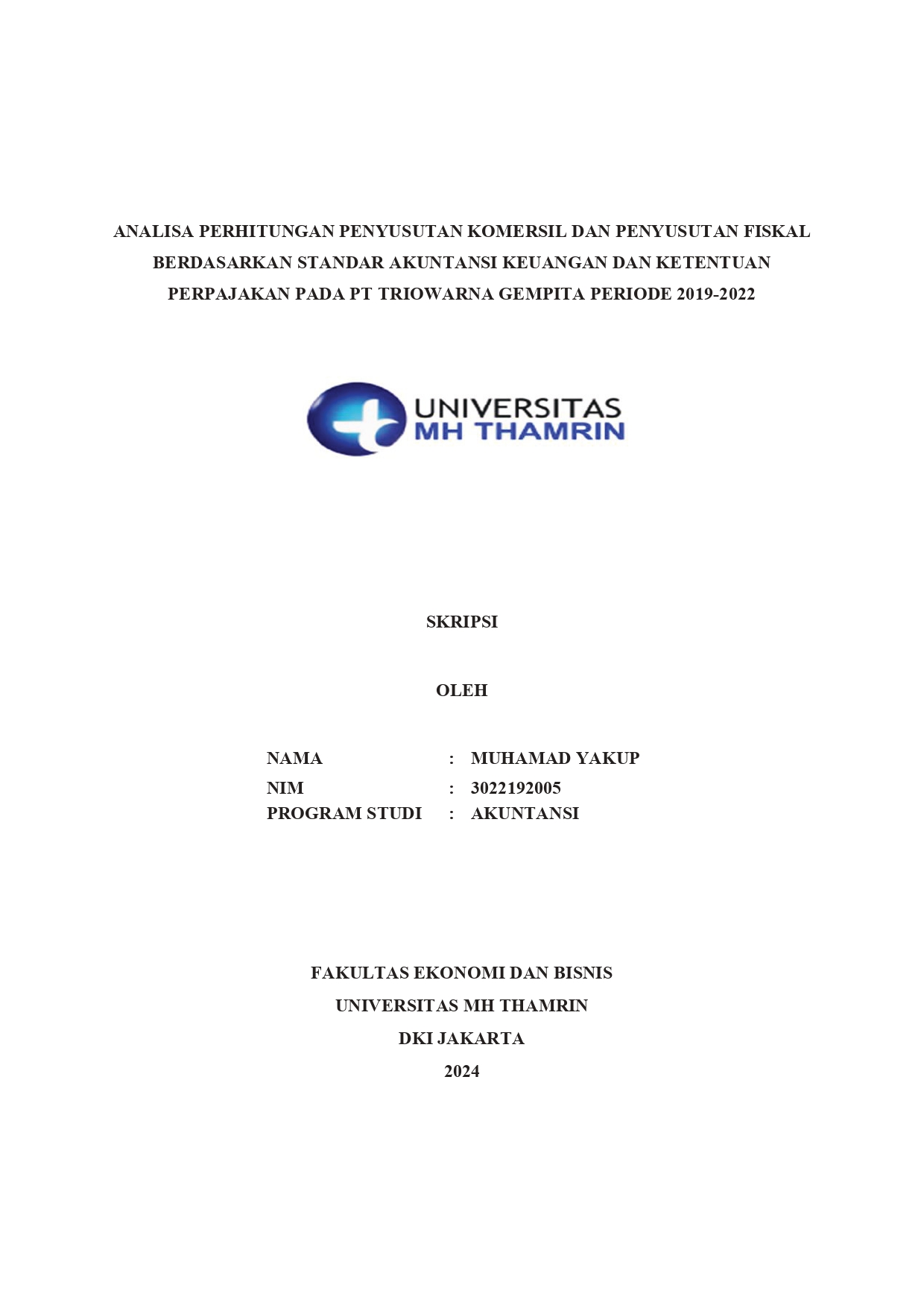 ANALISA PERHITUNGAN PENYUSUTAN KOMERSIL DAN PENYUSUTAN FISKAL BERDASARKAN STANDAR AKUNTANSI KEUANGAN DAN KETENTUAN PERPAJAKAN PADA PT TRIOWARNA GEMPITA PERIODE 2019-2022

UNIVERSITAS
MH THAMRIN

SKRIPSI

OLEH

NAMA : MUHAMAD YAKUP
NIM : 3022192005
PROGRAM STUDI : AKUNTANSI

FAKULTAS EKONOMI DAN BISNIS
UNIVERSITAS MH THAMRIN
DKI JAKARTA
2024